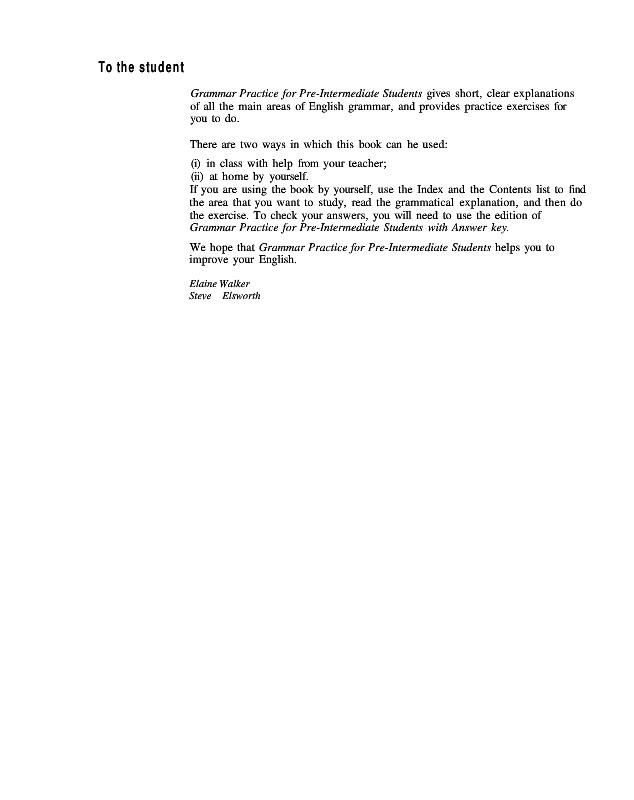 To the student

Grammar Practice for Pre-Intermediate Students gives short, clear explanations of all the main areas of English grammar, and provides practice exercises for you to do.

There are two ways in which this book can he used:

(i) in class with help from your teacher;
(ii) at home by yourself.
If you are using the book by yourself, use the Index and the Contents list to find the area that you want to study, read the grammatical explanation, and then do the exercise. To check your answers, you will need to use the edition of Grammar Practice for Pre-Intermediate Students with Answer key.

We hope that Grammar Practice for Pre-Intermediate Students helps you to improve your English.

Elaine Walker
Steve Elsworth